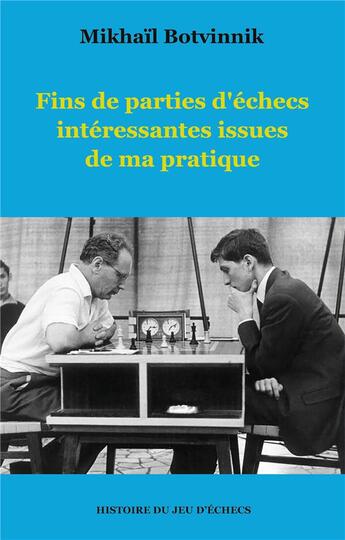 Mikhaïl Botvinnik

Fins de parties d'échecs intéressantes issues de ma pratique

HISTOIRE DU JEU D'ÉCHECS